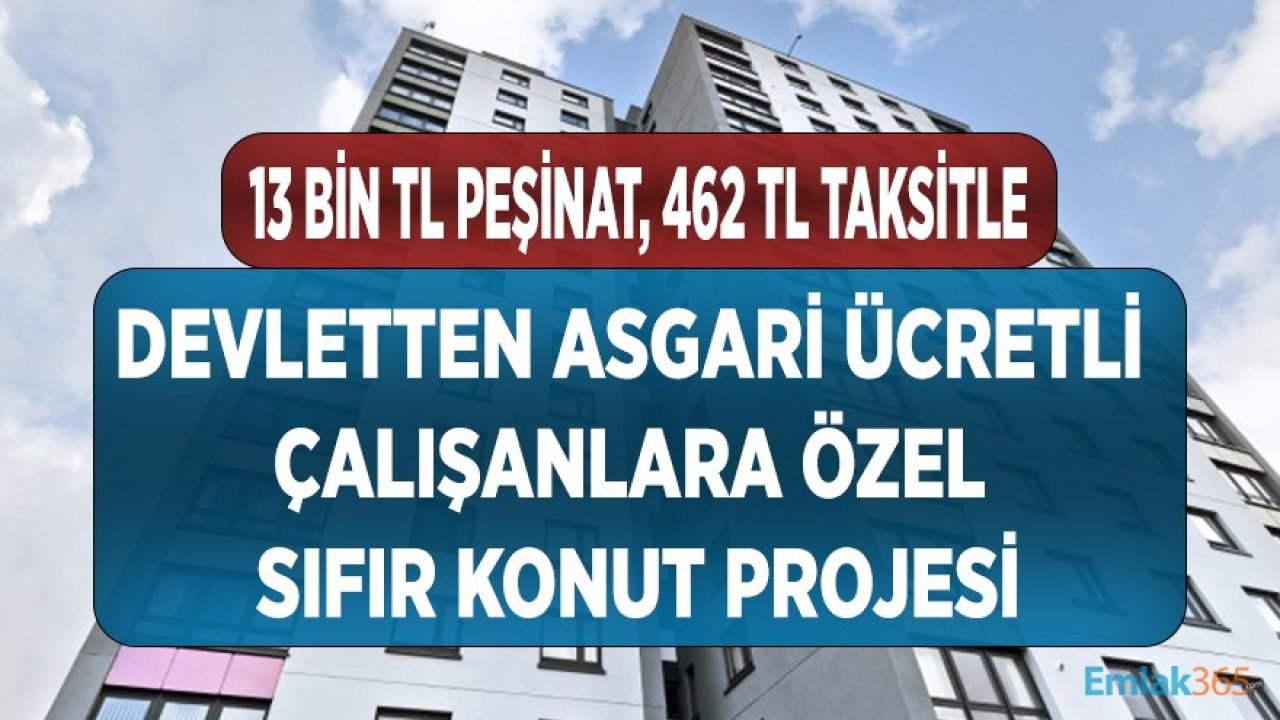 13 BİN TL PEŞİNAT, 462 TL TAKSİTLE

DEVLETTEN ASGARİ ÜCRETLİ ÇALIŞANLARA ÖZEL SIFIR KONUT PROJESİ

Emlak365